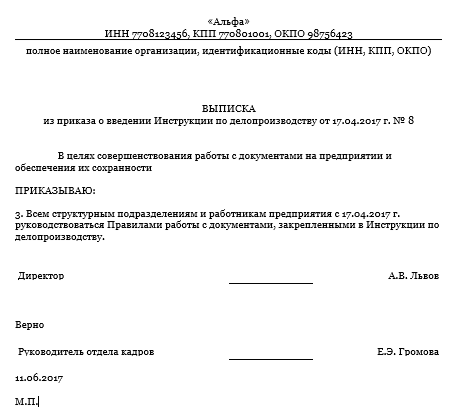 «Альфа»
ИНН 7708123456, КПП 770801001, ОКПО 98756423

полное наименование организации, идентификационные коды (ИНН, КПП, ОКПО)

ВЫПИСКА
из приказа о введении Инструкции по делопроизводству от 17.04.2017 г. № 8

В целях совершенствования работы с документами на предприятии и обеспечения их сохранности

ПРИКАЗЫВАЮ:

3. Всем структурным подразделениям и работникам предприятия с 17.04.2017 г. руководствоваться Правилами работы с документами, закрепленными в Инструкции по делопроизводству.

Директор А.В. Львов

Верно

Руководитель отдела кадров Е.Э. Громова

11.06.2017

М.П.